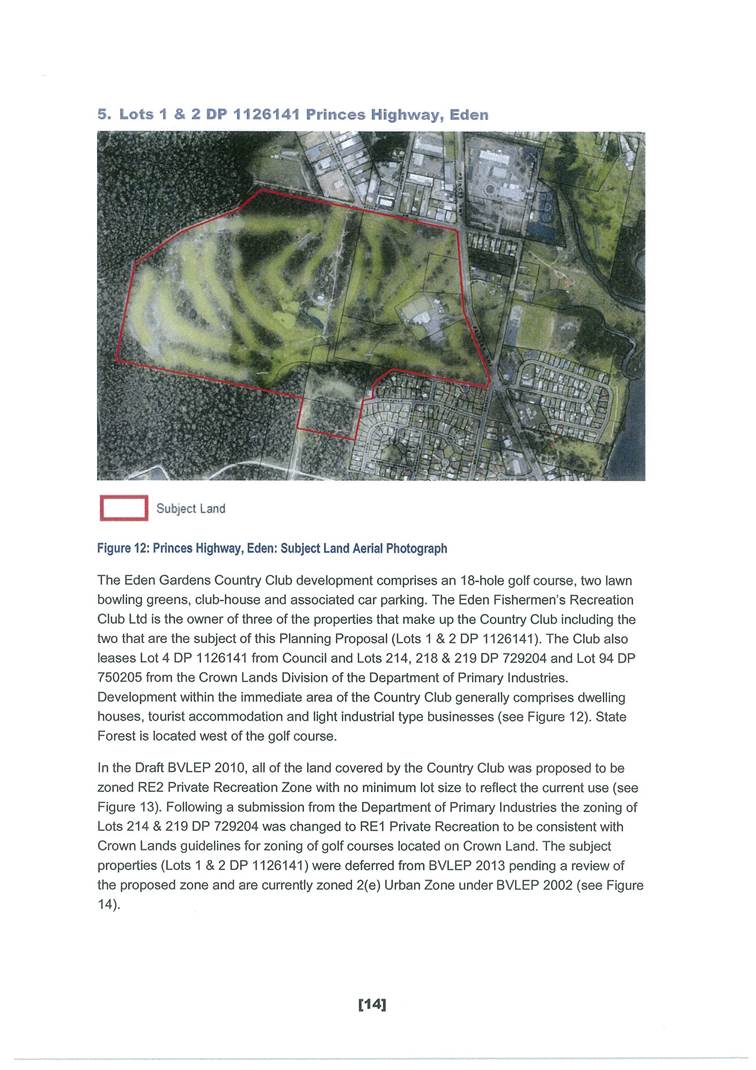 5. Lots 1 & 2 DP 1126141 Princes Highway, Eden

Subject Land

Figure 12: Princes Highway, Eden: Subject Land Aerial Photograph

The Eden Gardens Country Club development comprises an 18-hole golf course, two lawn bowling greens, club-house and associated car parking. The Eden Fishermen's Recreation Club Ltd is the owner of three of the properties that make up the Country Club including the two that are the subject of this Planning Proposal (Lots 1 & 2 DP 1126141). The Club also leases Lot 4 DP 1126141 from Council and Lots 214, 218 & 219 DP 729204 and Lot 94 DP 750205 from the Crown Lands Division of the Department of Primary Industries. Development within the immediate area of the Country Club generally comprises dwelling houses, tourist accommodation and light industrial type businesses (see Figure 12). State Forest is located west of the golf course.

In the Draft BVLEP 2010, all of the land covered by the Country Club was proposed to be zoned RE2 Private Recreation Zone with no minimum lot size to reflect the current use (see Figure 13). Following a submission from the Department of Primary Industries the zoning of Lots 214 & 219 DP 729204 was changed to RE1 Private Recreation to be consistent with Crown Lands guidelines for zoning of golf courses located on Crown Land. The subject properties (Lots 1 & 2 DP 1126141) were deferred from BVLEP 2013 pending a review of the proposed zone and are currently zoned 2(e) Urban Zone under BVLEP 2002 (see Figure 14).

[14]